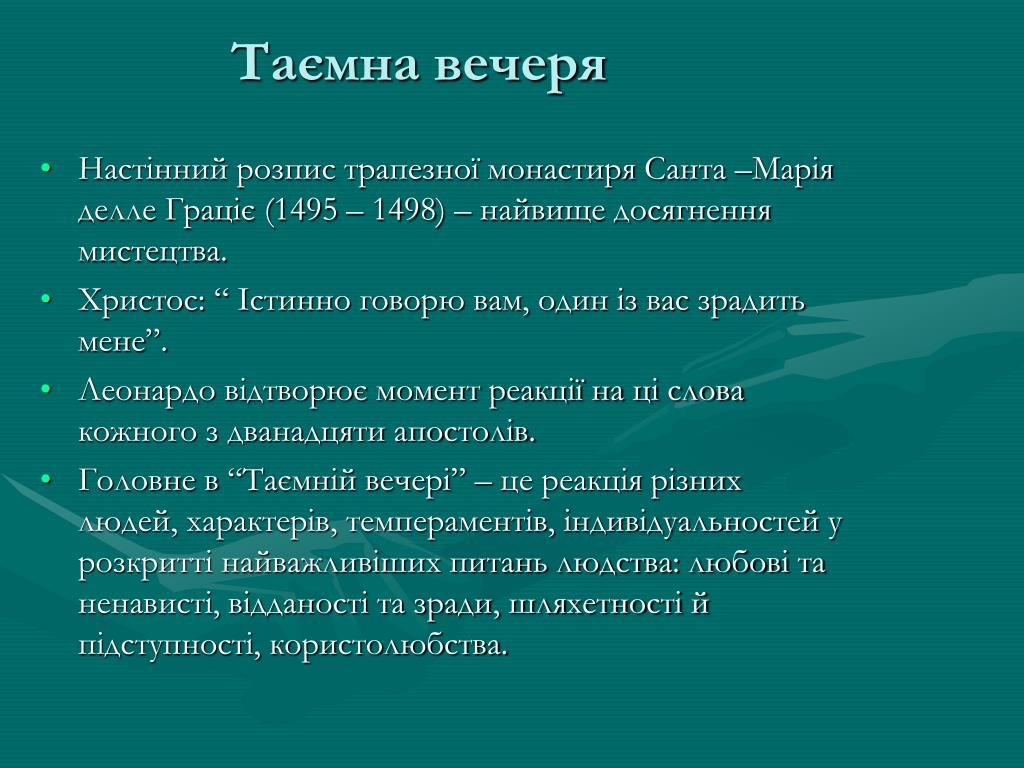 Таємна вечеря

• Настінний розпис трапезної монастиря Санта –Марія делле Граціє (1495 – 1498) – найвище досягнення мистецтва.
• Христос: “ Істинно говорю вам, один із вас зрадить мене”.
• Леонардо відтворює момент реакції на ці слова кожного з дванадцяти апостолів.
• Головне в “Таємній вечері” – це реакція різних людей, характерів, темпераментів, індивідуальностей у розкритті найважливіших питань людства: любові та ненависті, відданості та зради, шляхетності й підступності, користолюбства.